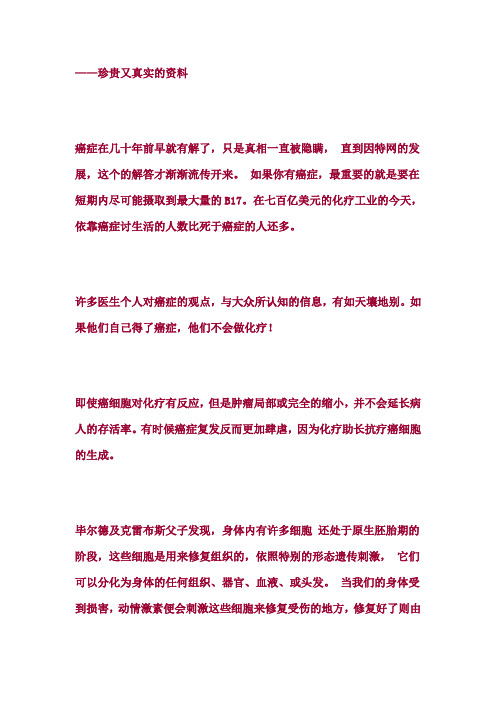 ——珍贵又真实的资料

癌症在几十年前早就有解了，只是真相一直被隐瞒， 直到因特网的发展，这个的解答才渐渐流传开来。 如果你有癌症，最重要的就是要在短期内尽可能摄取到最大量的 B17。在七百亿美元的化疗工业的今天，依靠癌症讨生活的人数比死于癌症的人还多。

许多医生个人对癌症的观点，与大众所认知的信息，有如天壤地别。如果他们自己得了癌症，他们不会做化疗！

即使癌细胞对化疗有反应，但是肿瘤局部或完全的缩小，并不会延长病人的存活率。有时候癌症复发反而更加肆虐，因为化疗助长抗疗癌细胞的生成。

毕尔德及克雷布斯父子发现，身体内有许多细胞 还处于原生胚胎期的阶段，这些细胞是用来修复组织的，依照特别的形态遗传刺激， 它们可以分化为身体的任何组织、器官、血液、或头发。 当我们的身体受到损害，动情激素便会刺激这些细胞来修复受伤的地方，修复好了则由